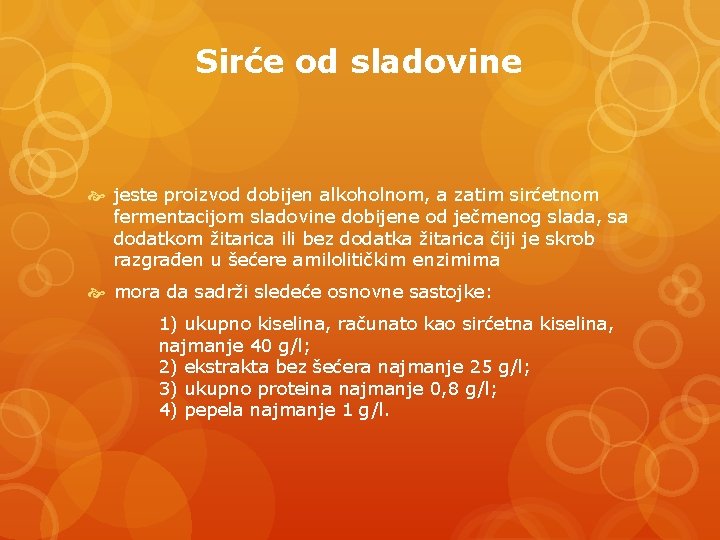 Sirće od sladovine

jeste proizvod dobijen alkoholnom, a zatim sirćetnom fermentacijom sladovine dobijene od ječmenog slada, sa dodatkom žitarica ili bez dodatka žitarica čiji je skrob razgrađen u šećere amilolitičkim enzimima

mora da sadrži sledeće osnovne sastojke:

1) ukupno kiselina, računato kao sirćetna kiselina, najmanje 40 g/l;
2) ekstrakta bez šećera najmanje 25 g/l;
3) ukupno proteina najmanje 0,8 g/l;
4) pepela najmanje 1 g/l.